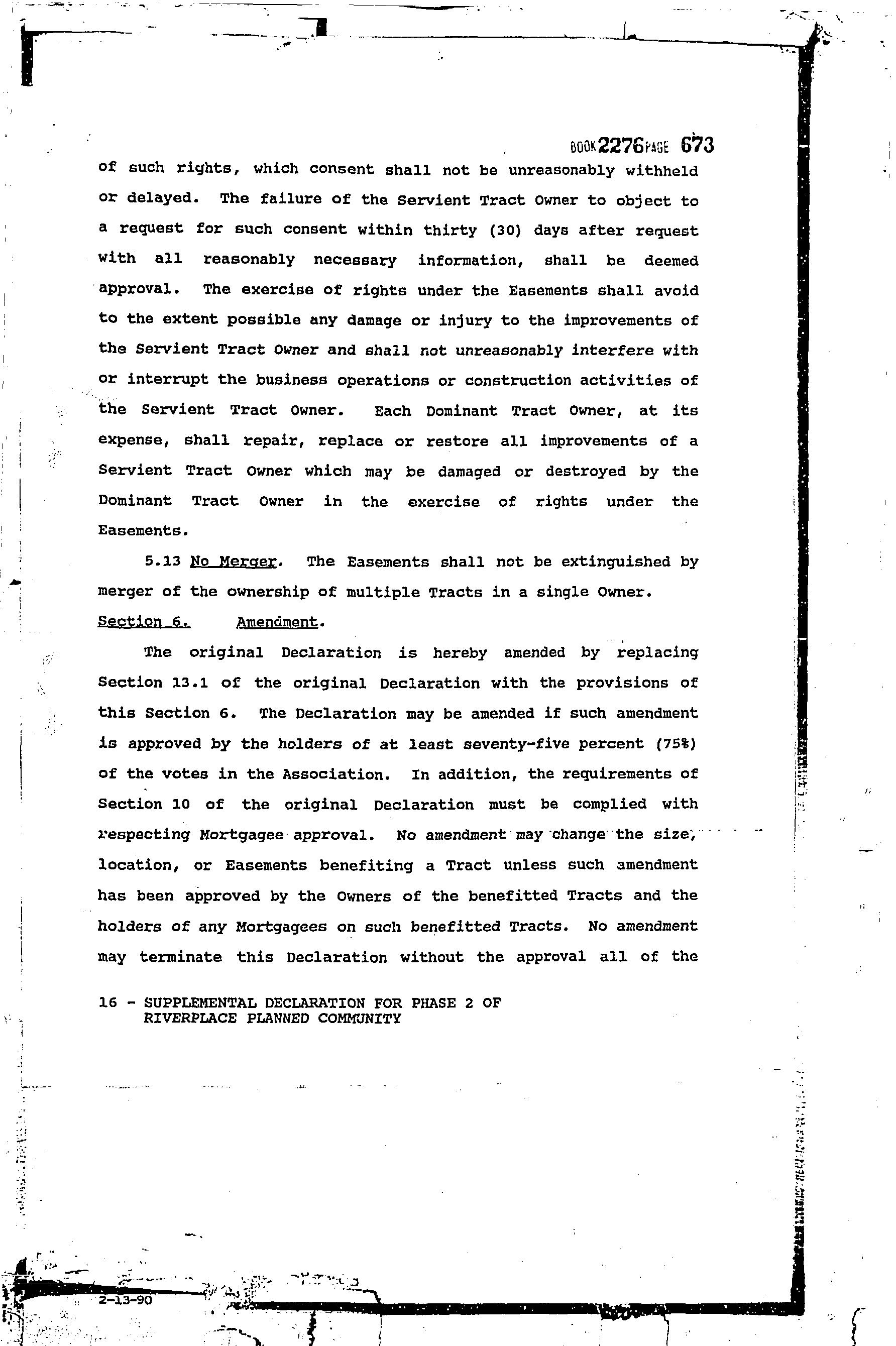 BOOK 2276 PAGE 673

of such rights, which consent shall not be unreasonably withheld or delayed. The failure of the Servient Tract Owner to object to a request for such consent within thirty (30) days after request with all reasonably necessary information, shall be deemed approval. The exercise of rights under the Easements shall avoid to the extent possible any damage or injury to the improvements of the Servient Tract Owner and shall not unreasonably interfere with or interrupt the business operations or construction activities of the Servient Tract Owner. Each Dominant Tract Owner, at its expense, shall repair, replace or restore all improvements of a Servient Tract Owner which may be damaged or destroyed by the Dominant Tract Owner in the exercise of rights under the Easements.

5.13 No Merger. The Easements shall not be extinguished by merger of the ownership of multiple Tracts in a single Owner.

Section 6. Amendment.

The original Declaration is hereby amended by replacing Section 13.1 of the original Declaration with the provisions of this Section 6. The Declaration may be amended if such amendment is approved by the holders of at least seventy-five percent (75%) of the votes in the Association. In addition, the requirements of Section 10 of the original Declaration must be complied with respecting Mortgagee approval. No amendment may change the size, location, or Easements benefiting a Tract unless such amendment has been approved by the Owners of the benefitted Tracts and the holders of any Mortgagees on such benefitted Tracts. No amendment may terminate this Declaration without the approval all of the

16 - SUPPLEMENTAL DECLARATION FOR PHASE 2 OF RIVERPLACE PLANNED COMMUNITY

2-13-90